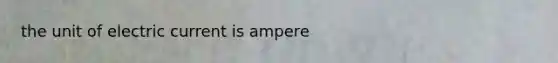 the unit of electric current is ampere